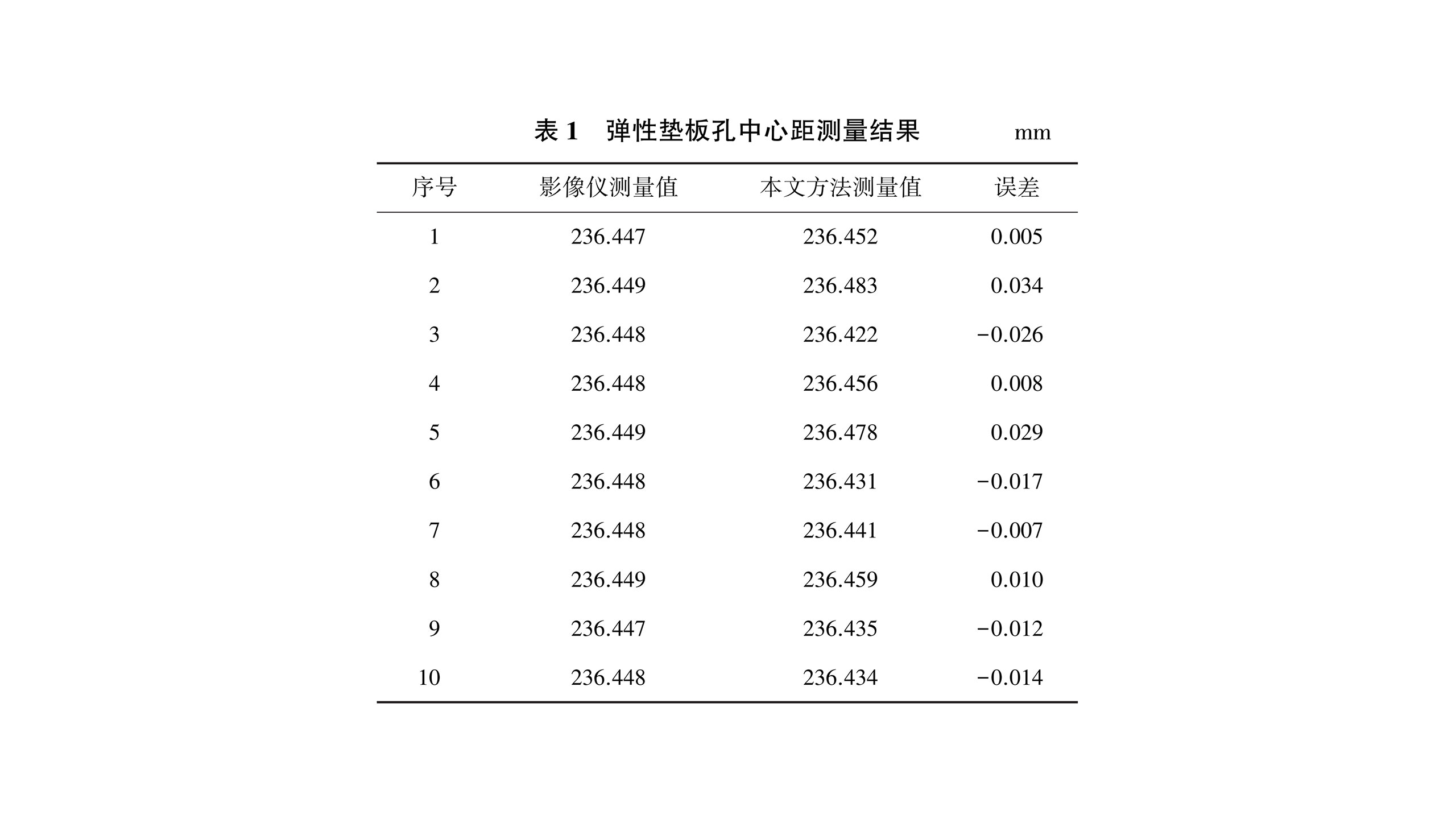 表 1　弹性垫板孔中心距测量结果　mm

| 序号 | 影像仪测量值 | 本文方法测量值 | 误差 |
|---|---|---|---|
| 1 | 236.447 | 236.452 | 0.005 |
| 2 | 236.449 | 236.483 | 0.034 |
| 3 | 236.448 | 236.422 | −0.026 |
| 4 | 236.448 | 236.456 | 0.008 |
| 5 | 236.449 | 236.478 | 0.029 |
| 6 | 236.448 | 236.431 | −0.017 |
| 7 | 236.448 | 236.441 | −0.007 |
| 8 | 236.449 | 236.459 | 0.010 |
| 9 | 236.447 | 236.435 | −0.012 |
| 10 | 236.448 | 236.434 | −0.014 |